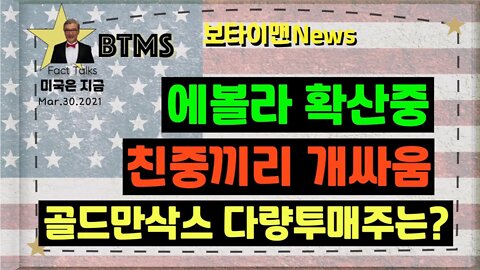 BTMS
Fact Talks
미국은 지금
Mar.30.2021

보타이맨News

에볼라 확산중

친중끼리 개싸움

골드만삭스 다량투매주는?